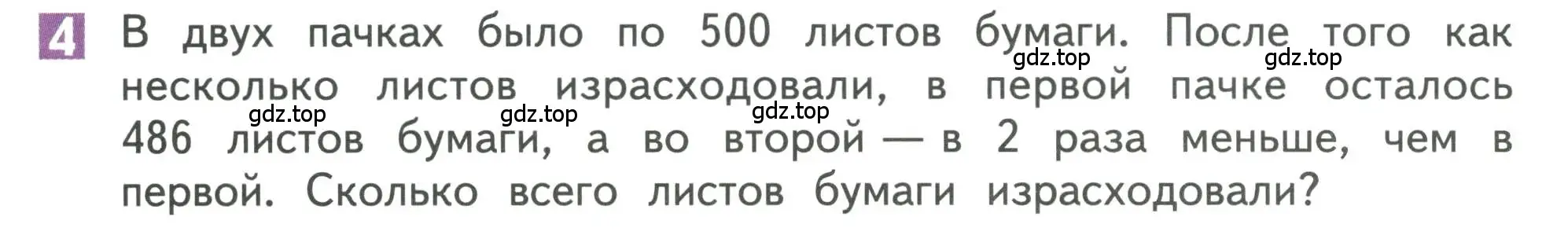 4 В двух пачках было по 500 листов бумаги. После того как несколько листов израсходовали, в первой пачке осталось 486 листов бумаги, а во второй — в 2 раза меньше, чем в первой. Сколько всего листов бумаги израсходовали?

gdz.top gdz.top gdz.top gdz.top gdz.top